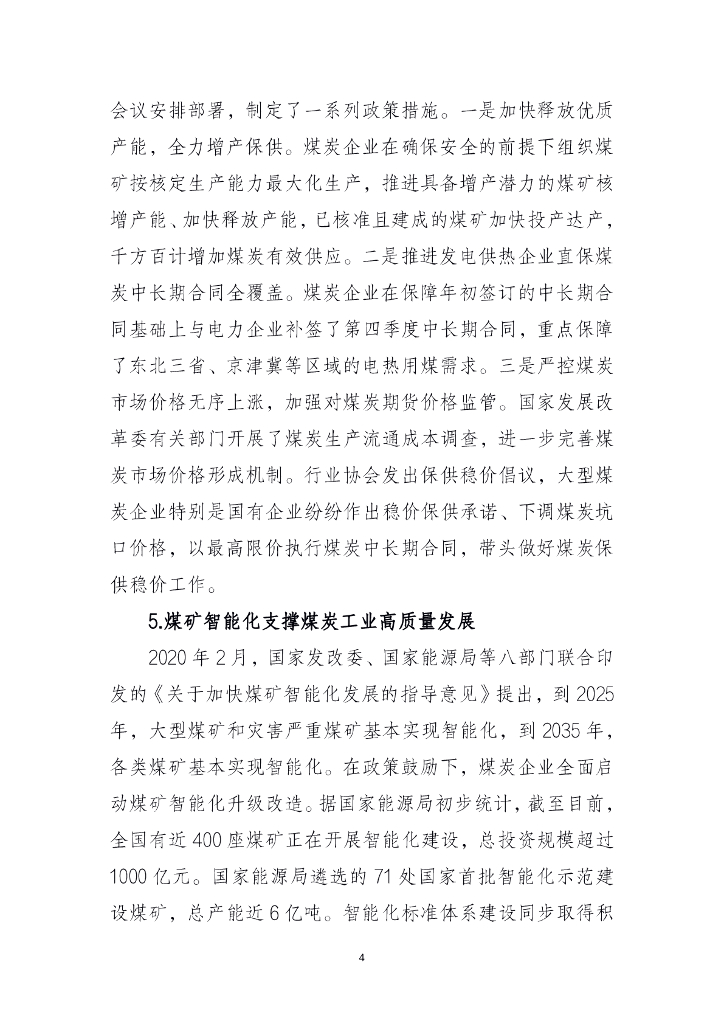 会议安排部署，制定了一系列政策措施。一是加快释放优质产能，全力增产保供。煤炭企业在确保安全的前提下组织煤矿按核定生产能力最大化生产，推进具备增产潜力的煤矿核增产能、加快释放产能，已核准且建成的煤矿加快投产达产，千方百计增加煤炭有效供应。二是推进发电供热企业直保煤炭中长期合同全覆盖。煤炭企业在保障年初签订的中长期合同基础上与电力企业补签了第四季度中长期合同，重点保障了东北三省、京津冀等区域的电热用煤需求。三是严控煤炭市场价格无序上涨，加强对煤炭期货价格监管。国家发展改革委有关部门开展了煤炭生产流通成本调查，进一步完善煤炭市场价格形成机制。行业协会发出保供稳价倡议，大型煤炭企业特别是国有企业纷纷作出稳价保供承诺、下调煤炭坑口价格，以最高限价执行煤炭中长期合同，带头做好煤炭保供稳价工作。

5.煤矿智能化支撑煤炭工业高质量发展

2020 年 2 月，国家发改委、国家能源局等八部门联合印发的《关于加快煤矿智能化发展的指导意见》提出，到 2025 年，大型煤矿和灾害严重煤矿基本实现智能化，到 2035 年，各类煤矿基本实现智能化。在政策鼓励下，煤炭企业全面启动煤矿智能化升级改造。据国家能源局初步统计，截至目前，全国有近 400 座煤矿正在开展智能化建设，总投资规模超过 1000 亿元。国家能源局遴选的 71 处国家首批智能化示范建设煤矿，总产能近 6 亿吨。智能化标准体系建设同步取得积

4